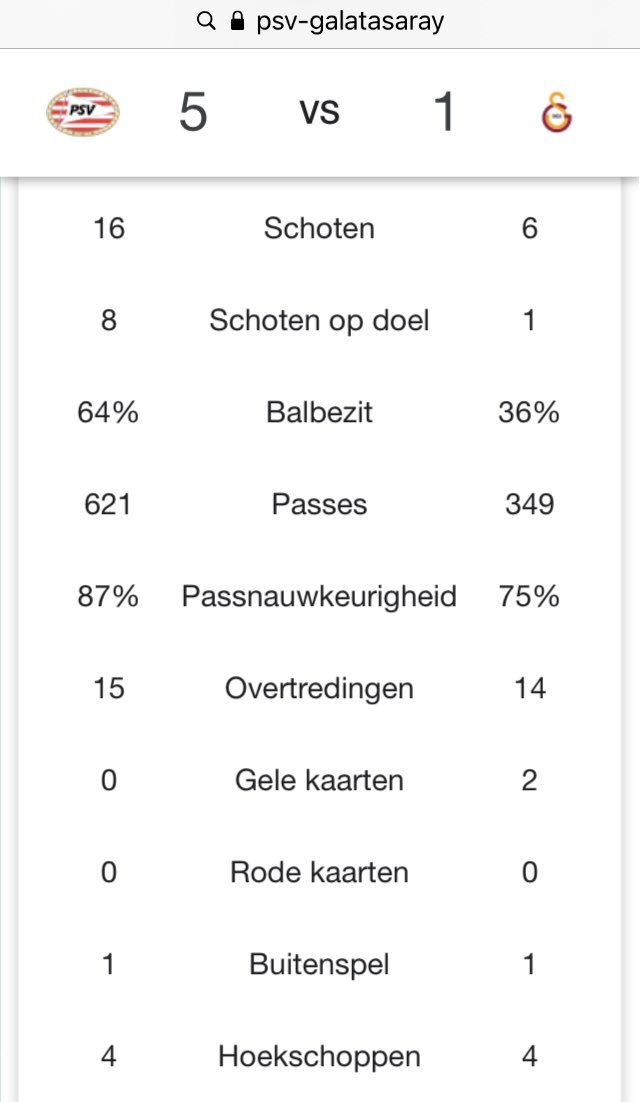 psv-galatasaray

PSV 5 vs 1

| 16 | Schoten | 6 |
|---|---|---|
| 8 | Schoten op doel | 1 |
| 64% | Balbezit | 36% |
| 621 | Passes | 349 |
| 87% | Passnauwkeurigheid | 75% |
| 15 | Overtredingen | 14 |
| 0 | Gele kaarten | 2 |
| 0 | Rode kaarten | 0 |
| 1 | Buitenspel | 1 |
| 4 | Hoekschoppen | 4 |